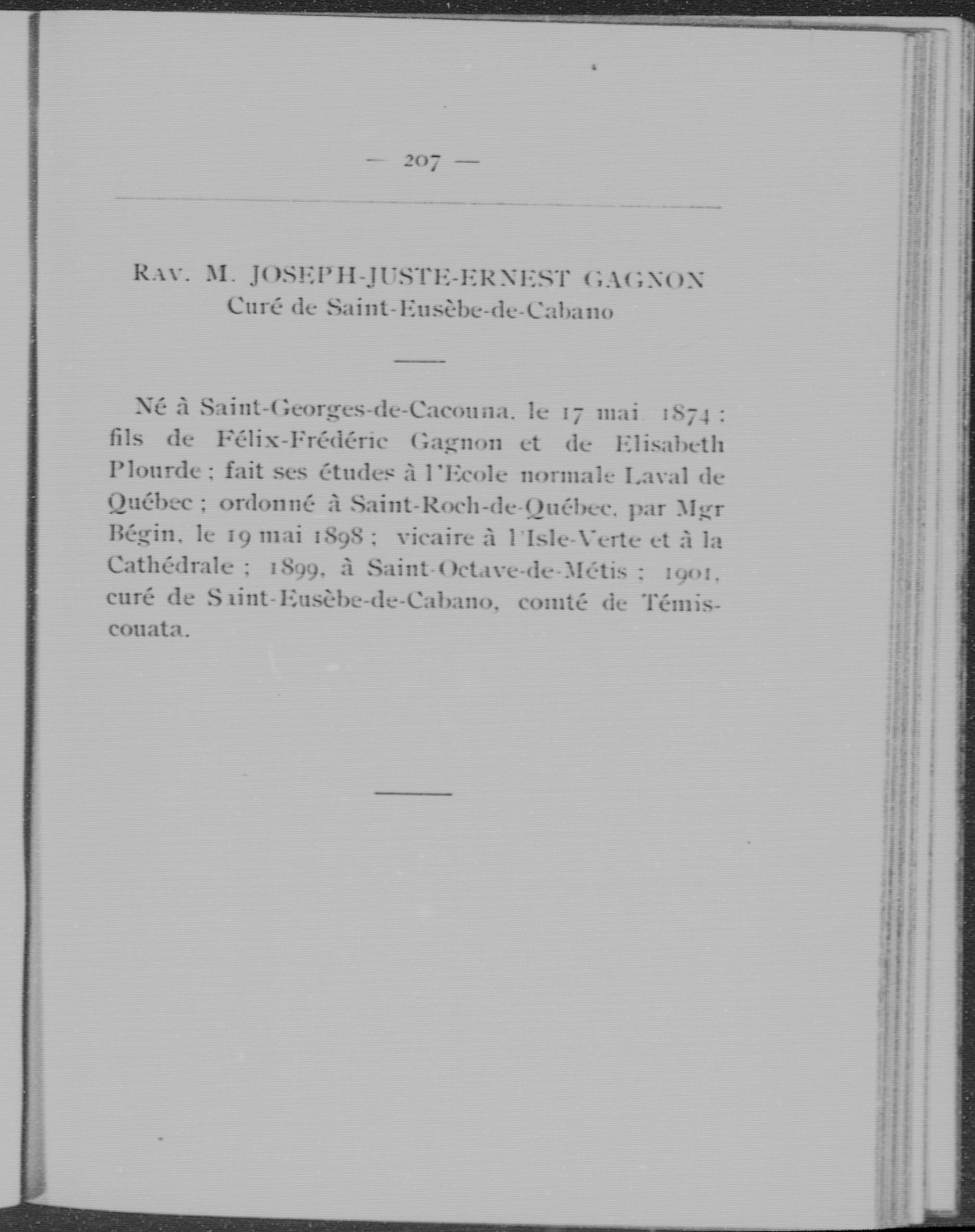 — 207 —

RAV. M. JOSEPH-JUSTE-ERNEST GAGNON
Curé de Saint-Eusèbe-de-Cabano

Né à Saint-Georges-de-Cacouna, le 17 mai 1874 ; fils de Félix-Frédéric Gagnon et de Elisabeth Plourde ; fait ses études à l'Ecole normale Laval de Québec ; ordonné à Saint-Roch-de-Québec, par Mgr Bégin, le 19 mai 1898 ; vicaire à l'Isle-Verte et à la Cathédrale ; 1899, à Saint-Octave-de-Métis ; 1901, curé de Saint-Eusèbe-de-Cabano, comté de Témiscouata.